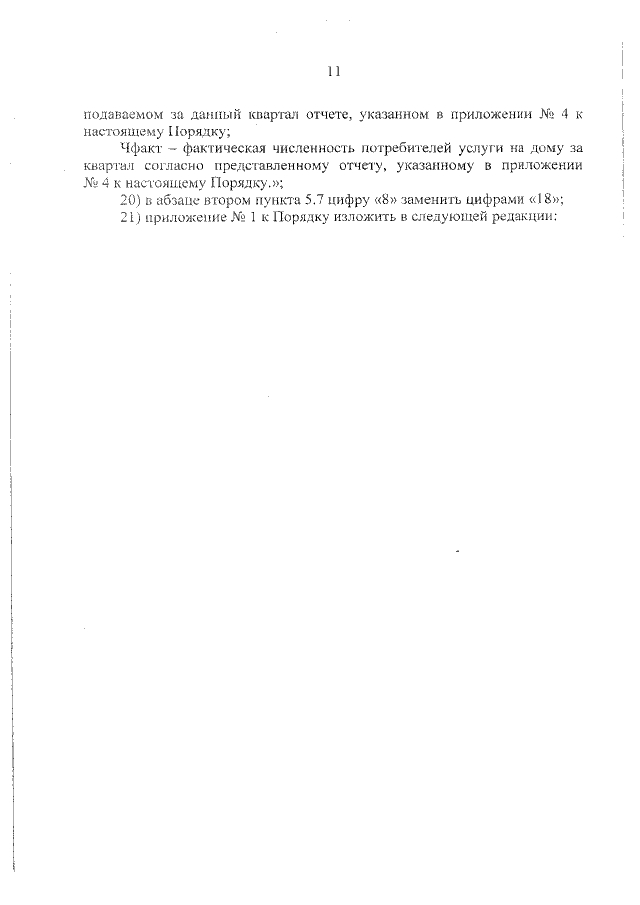 11

подаваемом за данный квартал отчете, указанном в приложении № 4 к настоящему Порядку;

Чфакт – фактическая численность потребителей услуги на дому за квартал согласно представленному отчету, указанному в приложении № 4 к настоящему Порядку.»;

20) в абзаце втором пункта 5.7 цифру «8» заменить цифрами «18»;

21) приложение № 1 к Порядку изложить в следующей редакции: